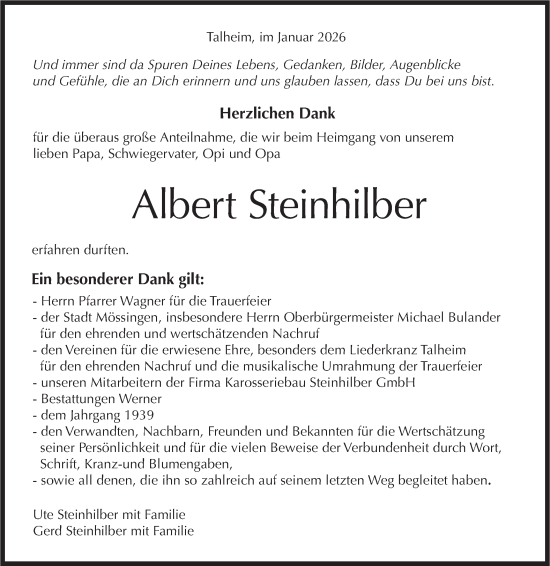 Talheim, im Januar 2026

Und immer sind da Spuren Deines Lebens, Gedanken, Bilder, Augenblicke und Gefühle, die an Dich erinnern und uns glauben lassen, dass Du bei uns bist.

Herzlichen Dank

für die überaus große Anteilnahme, die wir beim Heimgang von unserem lieben Papa, Schwiegervater, Opi und Opa

Albert Steinhilber

erfahren durften.

Ein besonderer Dank gilt:

- Herrn Pfarrer Wagner für die Trauerfeier
- der Stadt Mössingen, insbesondere Herrn Oberbürgermeister Michael Bulander für den ehrenden und wertschätzenden Nachruf
- den Vereinen für die erwiesene Ehre, besonders dem Liederkranz Talheim für den ehrenden Nachruf und die musikalische Umrahmung der Trauerfeier
- unseren Mitarbeitern der Firma Karosseriebau Steinhilber GmbH
- Bestattungen Werner
- dem Jahrgang 1939
- den Verwandten, Nachbarn, Freunden und Bekannten für die Wertschätzung seiner Persönlichkeit und für die vielen Beweise der Verbundenheit durch Wort, Schrift, Kranz-und Blumengaben,
- sowie all denen, die ihn so zahlreich auf seinem letzten Weg begleitet haben.

Ute Steinhilber mit Familie
Gerd Steinhilber mit Familie